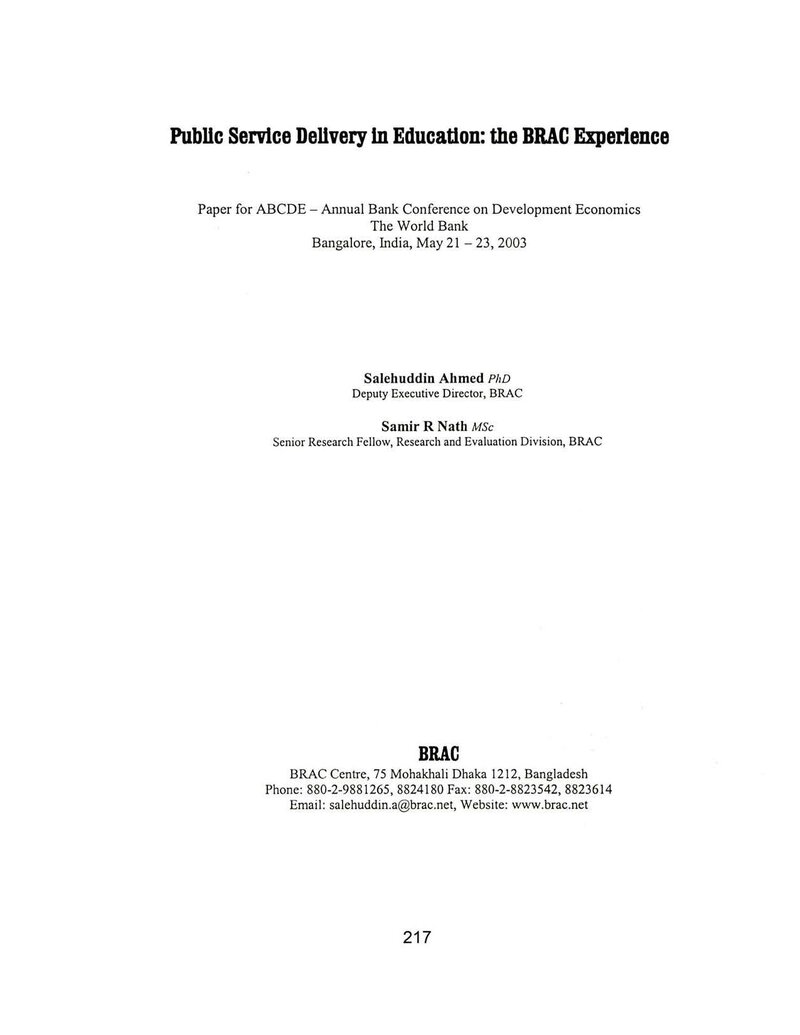 Public Service Delivery in Education: the BRAC Experience

Paper for ABCDE – Annual Bank Conference on Development Economics
The World Bank
Bangalore, India, May 21 – 23, 2003

Salehuddin Ahmed PhD
Deputy Executive Director, BRAC

Samir R Nath MSc
Senior Research Fellow, Research and Evaluation Division, BRAC

BRAC
BRAC Centre, 75 Mohakhali Dhaka 1212, Bangladesh
Phone: 880-2-9881265, 8824180 Fax: 880-2-8823542, 8823614
Email: salehuddin.a@brac.net, Website: www.brac.net

217